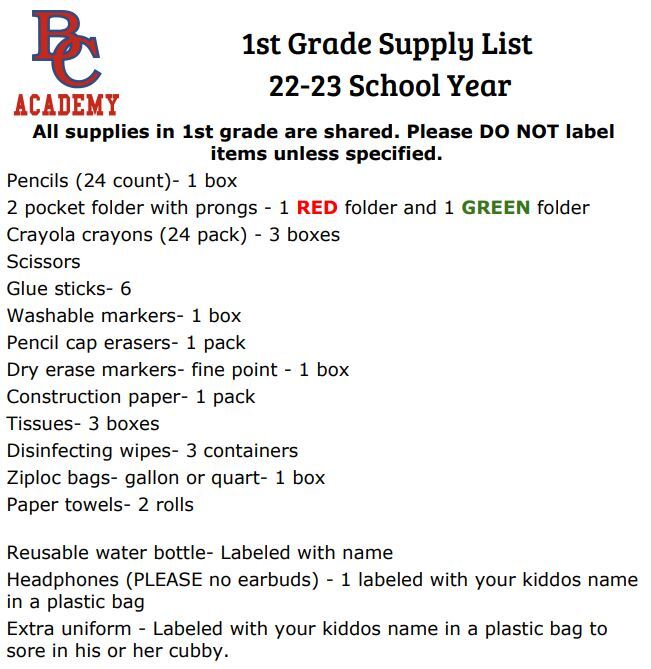 BC
ACADEMY

1st Grade Supply List
22-23 School Year

All supplies in 1st grade are shared. Please DO NOT label items unless specified.

Pencils (24 count)- 1 box
2 pocket folder with prongs - 1 RED folder and 1 GREEN folder
Crayola crayons (24 pack) - 3 boxes
Scissors
Glue sticks- 6
Washable markers- 1 box
Pencil cap erasers- 1 pack
Dry erase markers- fine point - 1 box
Construction paper- 1 pack
Tissues- 3 boxes
Disinfecting wipes- 3 containers
Ziploc bags- gallon or quart- 1 box
Paper towels- 2 rolls

Reusable water bottle- Labeled with name
Headphones (PLEASE no earbuds) - 1 labeled with your kiddos name in a plastic bag
Extra uniform - Labeled with your kiddos name in a plastic bag to sore in his or her cubby.